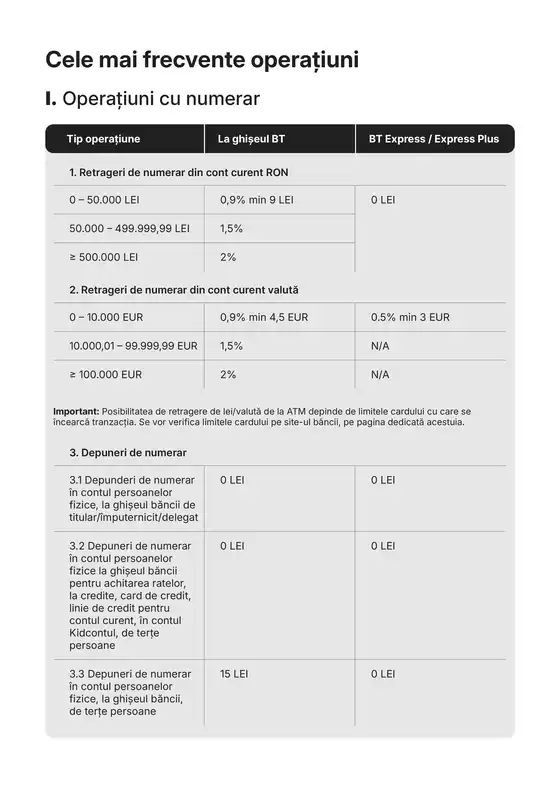 Cele mai frecvente operațiuni

I. Operațiuni cu numerar

| Tip operațiune | La ghișeul BT | BT Express / Express Plus |
|---|---|---|
| 1. Retrageri de numerar din cont curent RON | | |
| 0 – 50.000 LEI | 0,9% min 9 LEI | 0 LEI |
| 50.000 – 499.999,99 LEI | 1,5% | |
| ≥ 500.000 LEI | 2% | |
| 2. Retrageri de numerar din cont curent valută | | |
| 0 – 10.000 EUR | 0,9% min 4,5 EUR | 0.5% min 3 EUR |
| 10.000,01 – 99.999,99 EUR | 1,5% | N/A |
| ≥ 100.000 EUR | 2% | N/A |

Important: Posibilitatea de retragere de lei/valută de la ATM depinde de limitele cardului cu care se încearcă tranzacția. Se vor verifica limitele cardului pe site-ul băncii, pe pagina dedicată acestuia.

| 3. Depuneri de numerar | | |
|---|---|---|
| 3.1 Depunderi de numerar în contul persoanelor fizice, la ghișeul băncii de titular/împuternicit/delegat | 0 LEI | 0 LEI |
| 3.2 Depuneri de numerar în contul persoanelor fizice la ghișeul băncii pentru achitarea ratelor, la credite, card de credit, linie de credit pentru contul curent, în contul Kidcontul, de terțe persoane | 0 LEI | 0 LEI |
| 3.3 Depuneri de numerar în contul persoanelor fizice, la ghișeul băncii, de terțe persoane | 15 LEI | 0 LEI |